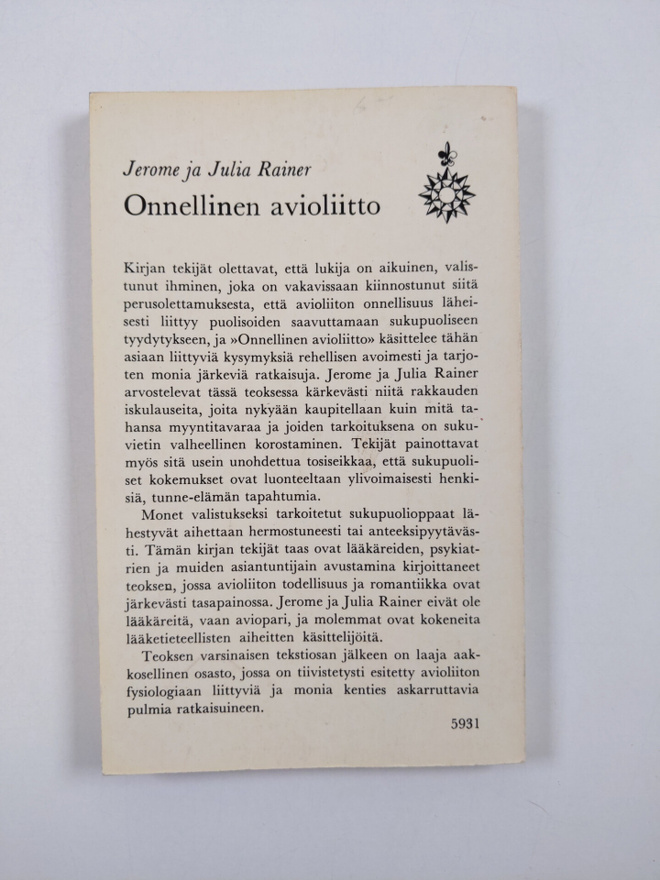 Jerome ja Julia Rainer
Onnellinen avioliitto

Kirjan tekijät olettavat, että lukija on aikuinen, valistunut ihminen, joka on vakavissaan kiinnostunut siitä perusolettamuksesta, että avioliiton onnellisuus läheisesti liittyy puolisoiden saavuttamaan sukupuoliseen tyydytykseen, ja »Onnellinen avioliitto» käsittelee tähän asiaan liittyviä kysymyksiä rehellisen avoimesti ja tarjoten monia järkeviä ratkaisuja. Jerome ja Julia Rainer arvostelevat tässä teoksessa kärkevästi niitä rakkauden iskulauseita, joita nykyään kaupitellaan kuin mitä tahansa myyntitavaraa ja joiden tarkoituksena on sukuvietin valheellinen korostaminen. Tekijät painottavat myös sitä usein unohdettua tosiseikkaa, että sukupuoliset kokemukset ovat luonteeltaan ylivoimaisesti henkisiä, tunne-elämän tapahtumia.

Monet valistukseksi tarkoitetut sukupuolioppaat lähestyvät aihettaan hermostuneesti tai anteeksipyytävästi. Tämän kirjan tekijät taas ovat lääkäreiden, psykiatrien ja muiden asiantuntijain avustamina kirjoittaneet teoksen, jossa avioliiton todellisuus ja romantiikka ovat järkevästi tasapainossa. Jerome ja Julia Rainer eivät ole lääkäreitä, vaan aviopari, ja molemmat ovat kokeneita lääketieteellisten aiheitten käsittelijöitä.

Teoksen varsinaisen tekstiosan jälkeen on laaja aakkosellinen osasto, jossa on tiivistetysti esitetty avioliiton fysiologiaan liittyviä ja monia kenties askarruttavia pulmia ratkaisuineen.

5931